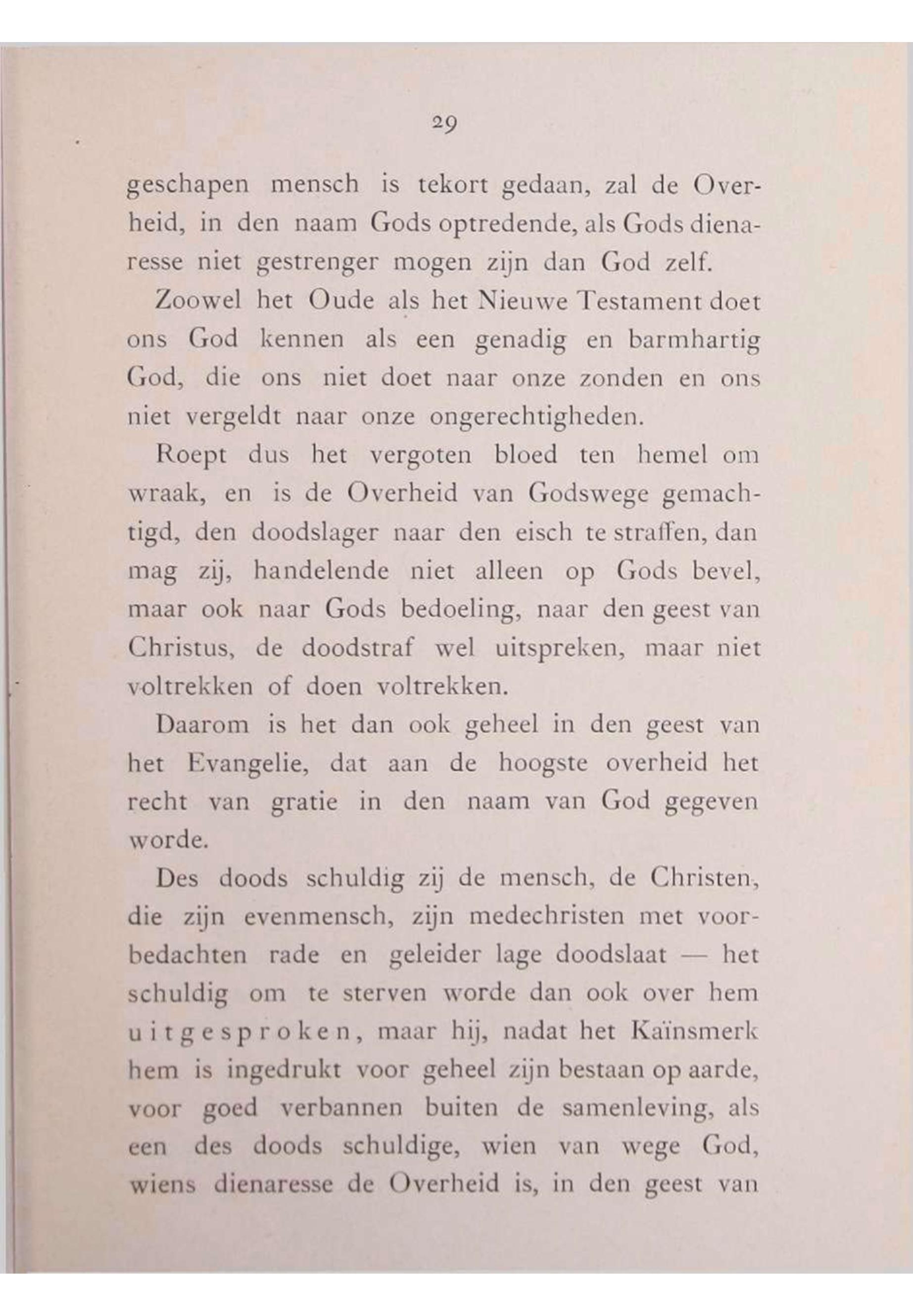 29

geschapen mensch is tekort gedaan, zal de Overheid, in den naam Gods optredende, als Gods dienaresse niet gestrenger mogen zijn dan God zelf.

Zoowel het Oude als het Nieuwe Testament doet ons God kennen als een genadig en barmhartig God, die ons niet doet naar onze zonden en ons niet vergeldt naar onze ongerechtigheden.

Roept dus het vergoten bloed ten hemel om wraak, en is de Overheid van Godswege gemachtigd, den doodslager naar den eisch te straffen, dan mag zij, handelende niet alleen op Gods bevel, maar ook naar Gods bedoeling, naar den geest van Christus, de doodstraf wel uitspreken, maar niet voltrekken of doen voltrekken.

Daarom is het dan ook geheel in den geest van het Evangelie, dat aan de hoogste overheid het recht van gratie in den naam van God gegeven worde.

Des doods schuldig zij de mensch, de Christen, die zijn evenmensch, zijn medechristen met voorbedachten rade en geleider lage doodslaat — het schuldig om te sterven worde dan ook over hem uitgesproken, maar hij, nadat het Kaïnsmerk hem is ingedrukt voor geheel zijn bestaan op aarde, voor goed verbannen buiten de samenleving, als een des doods schuldige, wien van wege God, wiens dienaresse de Overheid is, in den geest van